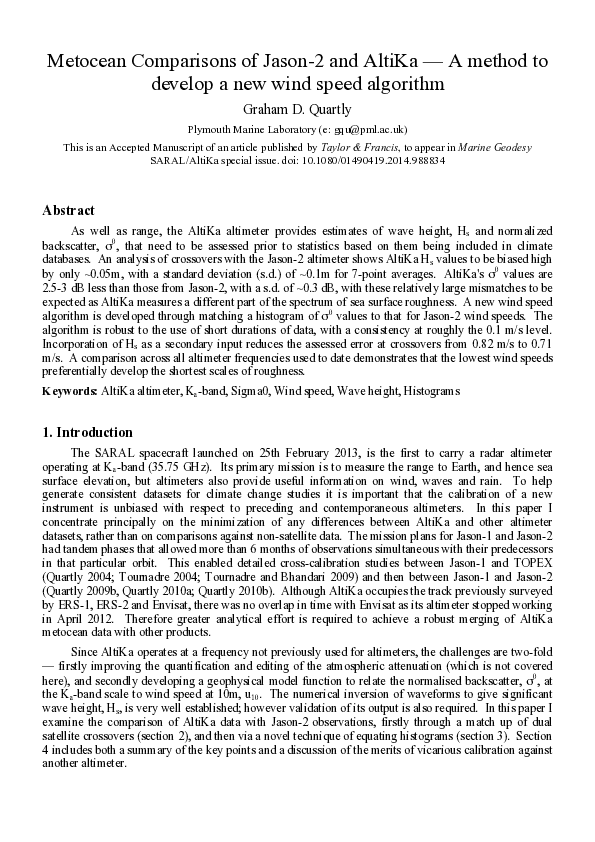 Metocean Comparisons of Jason-2 and AltiKa — A method to develop a new wind speed algorithm

Graham D. Quartly

Plymouth Marine Laboratory (e: gqu@pml.ac.uk)

This is an Accepted Manuscript of an article published by Taylor & Francis, to appear in Marine Geodesy SARAL/AltiKa special issue. doi: 10.1080/01490419.2014.988834

Abstract

As well as range, the AltiKa altimeter provides estimates of wave height, $H_s$ and normalized backscatter, $\sigma^0$, that need to be assessed prior to statistics based on them being included in climate databases. An analysis of crossovers with the Jason-2 altimeter shows AltiKa $H_s$ values to be biased high by only ~0.05m, with a standard deviation (s.d.) of ~0.1m for 7-point averages. AltiKa's $\sigma^0$ values are 2.5-3 dB less than those from Jason-2, with a s.d. of ~0.3 dB, with these relatively large mismatches to be expected as AltiKa measures a different part of the spectrum of sea surface roughness. A new wind speed algorithm is developed through matching a histogram of $\sigma^0$ values to that for Jason-2 wind speeds. The algorithm is robust to the use of short durations of data, with a consistency at roughly the 0.1 m/s level. Incorporation of $H_s$ as a secondary input reduces the assessed error at crossovers from 0.82 m/s to 0.71 m/s. A comparison across all altimeter frequencies used to date demonstrates that the lowest wind speeds preferentially develop the shortest scales of roughness.

Keywords: AltiKa altimeter, $K_a$-band, Sigma0, Wind speed, Wave height, Histograms

1. Introduction

The SARAL spacecraft launched on 25th February 2013, is the first to carry a radar altimeter operating at $K_a$-band (35.75 GHz). Its primary mission is to measure the range to Earth, and hence sea surface elevation, but altimeters also provide useful information on wind, waves and rain. To help generate consistent datasets for climate change studies it is important that the calibration of a new instrument is unbiased with respect to preceding and contemporaneous altimeters. In this paper I concentrate principally on the minimization of any differences between AltiKa and other altimeter datasets, rather than on comparisons against non-satellite data. The mission plans for Jason-1 and Jason-2 had tandem phases that allowed more than 6 months of observations simultaneous with their predecessors in that particular orbit. This enabled detailed cross-calibration studies between Jason-1 and TOPEX (Quartly 2004; Tournadre 2004; Tournadre and Bhandari 2009) and then between Jason-1 and Jason-2 (Quartly 2009b, Quartly 2010a; Quartly 2010b). Although AltiKa occupies the track previously surveyed by ERS-1, ERS-2 and Envisat, there was no overlap in time with Envisat as its altimeter stopped working in April 2012. Therefore greater analytical effort is required to achieve a robust merging of AltiKa metocean data with other products.

Since AltiKa operates at a frequency not previously used for altimeters, the challenges are two-fold — firstly improving the quantification and editing of the atmospheric attenuation (which is not covered here), and secondly developing a geophysical model function to relate the normalised backscatter, $\sigma^0$, at the $K_a$-band scale to wind speed at 10m, $u_{10}$. The numerical inversion of waveforms to give significant wave height, $H_s$, is very well established; however validation of its output is also required. In this paper I examine the comparison of AltiKa data with Jason-2 observations, firstly through a match up of dual satellite crossovers (section 2), and then via a novel technique of equating histograms (section 3). Section 4 includes both a summary of the key points and a discussion of the merits of vicarious calibration against another altimeter.